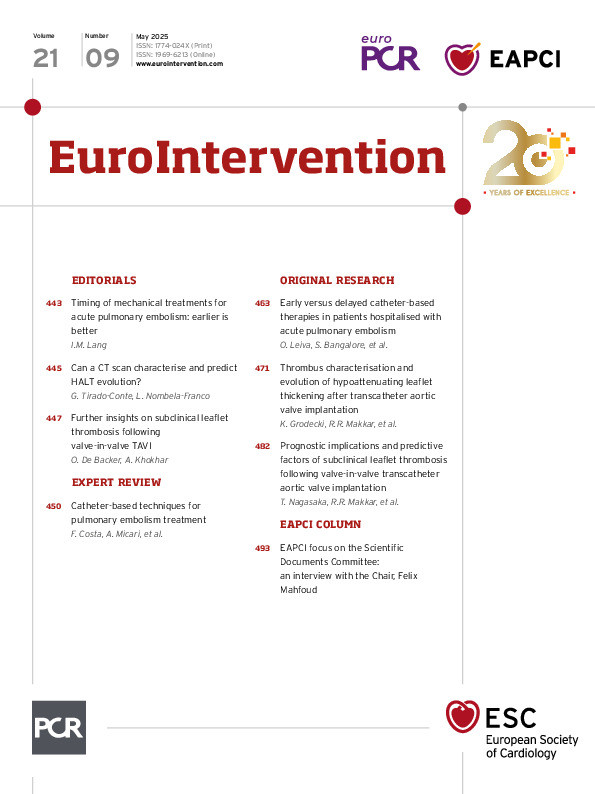 Volume
21

Number
09

May 2025
ISSN: 1774-024X (Print)
ISSN: 1969-6213 (Online)
www.eurointervention.com

euro PCR

EAPCI

EuroIntervention

20 YEARS OF EXCELLENCE

EDITORIALS

443 Timing of mechanical treatments for acute pulmonary embolism: earlier is better
I.M. Lang

445 Can a CT scan characterise and predict HALT evolution?
G. Tirado-Conte, L. Nombela-Franco

447 Further insights on subclinical leaflet thrombosis following valve-in-valve TAVI
O. De Backer, A. Khokhar

EXPERT REVIEW

450 Catheter-based techniques for pulmonary embolism treatment
F. Costa, A. Micari, et al.

ORIGINAL RESEARCH

463 Early versus delayed catheter-based therapies in patients hospitalised with acute pulmonary embolism
O. Leiva, S. Bangalore, et al.

471 Thrombus characterisation and evolution of hypoattenuating leaflet thickening after transcatheter aortic valve implantation
K. Grodecki, R.R. Makkar, et al.

482 Prognostic implications and predictive factors of subclinical leaflet thrombosis following valve-in-valve transcatheter aortic valve implantation
T. Nagasaka, R.R. Makkar, et al.

EAPCI COLUMN

493 EAPCI focus on the Scientific Documents Committee: an interview with the Chair, Felix Mahfoud

PCR

ESC
European Society of Cardiology